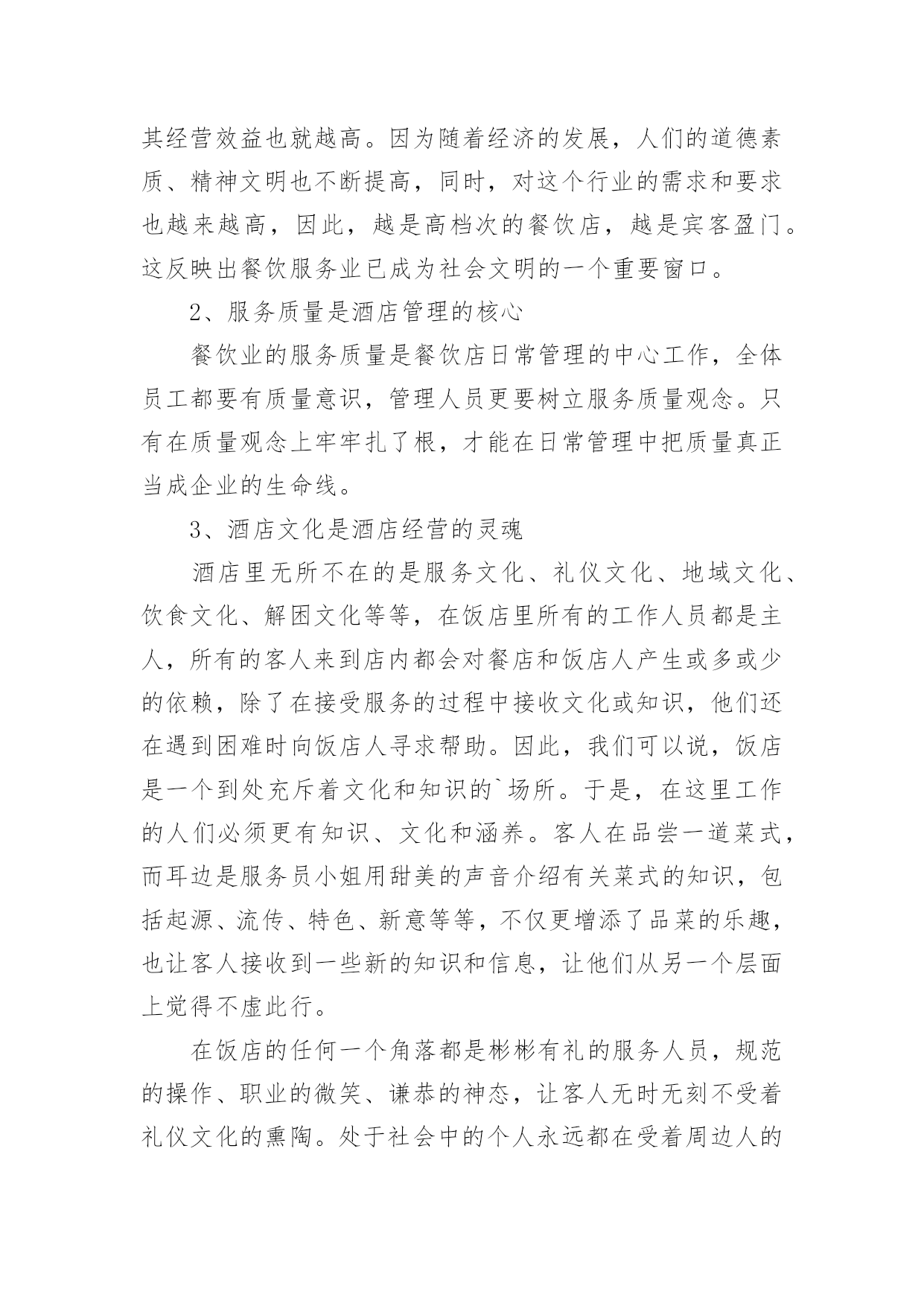 其经营效益也就越高。因为随着经济的发展，人们的道德素质、精神文明也不断提高，同时，对这个行业的需求和要求也越来越高，因此，越是高档次的餐饮店，越是宾客盈门。这反映出餐饮服务业已成为社会文明的一个重要窗口。

2、服务质量是酒店管理的核心

餐饮业的服务质量是餐饮店日常管理的中心工作，全体员工都要有质量意识，管理人员更要树立服务质量观念。只有在质量观念上牢牢扎了根，才能在日常管理中把质量真正当成企业的生命线。

3、酒店文化是酒店经营的灵魂

酒店里无所不在的是服务文化、礼仪文化、地域文化、饮食文化、解困文化等等，在饭店里所有的工作人员都是主人，所有的客人来到店内都会对餐店和饭店人产生或多或少的依赖，除了在接受服务的过程中接收文化或知识，他们还在遇到困难时向饭店人寻求帮助。因此，我们可以说，饭店是一个到处充斥着文化和知识的`场所。于是，在这里工作的人们必须更有知识、文化和涵养。客人在品尝一道菜式，而耳边是服务员小姐用甜美的声音介绍有关菜式的知识，包括起源、流传、特色、新意等等，不仅更增添了品菜的乐趣，也让客人接收到一些新的知识和信息，让他们从另一个层面上觉得不虚此行。

在饭店的任何一个角落都是彬彬有礼的服务人员，规范的操作、职业的微笑、谦恭的神态，让客人无时无刻不受着礼仪文化的熏陶。处于社会中的个人永远都在受着周边人的